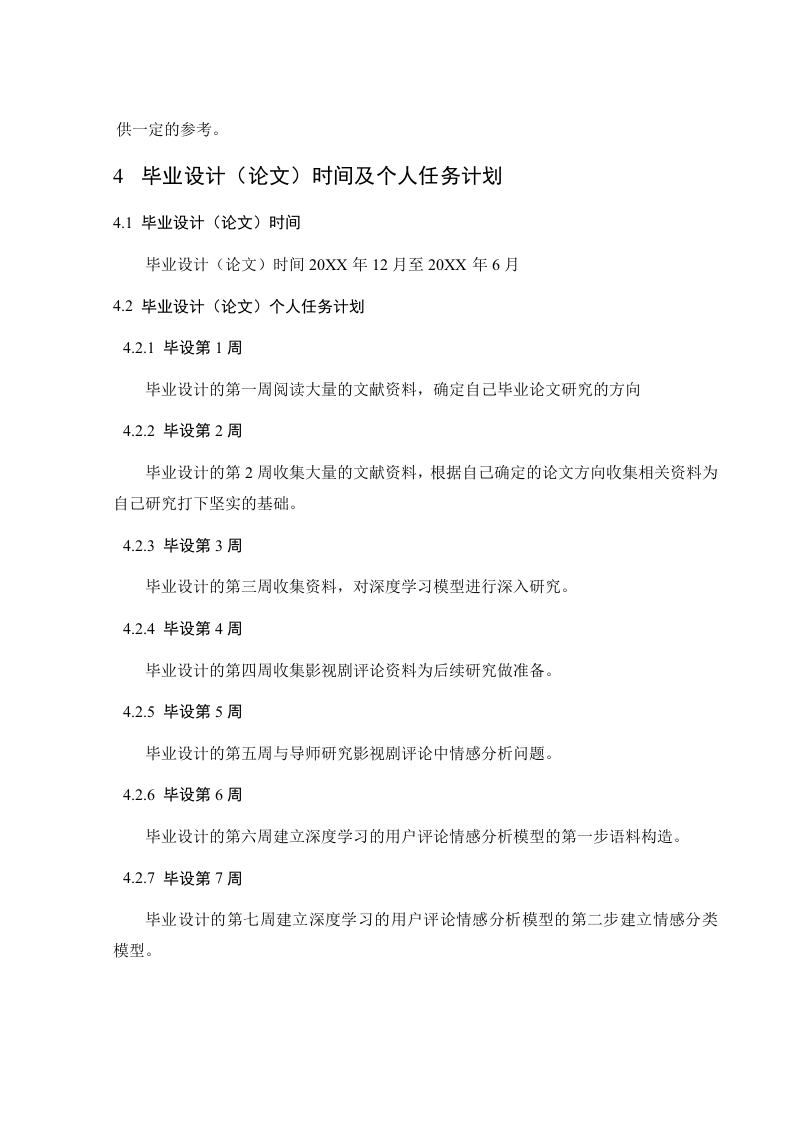 供一定的参考。

4 毕业设计（论文）时间及个人任务计划

4.1 毕业设计（论文）时间

毕业设计（论文）时间 20XX 年 12 月至 20XX 年 6 月

4.2 毕业设计（论文）个人任务计划

4.2.1 毕设第 1 周

毕业设计的第一周阅读大量的文献资料，确定自己毕业论文研究的方向

4.2.2 毕设第 2 周

毕业设计的第 2 周收集大量的文献资料，根据自己确定的论文方向收集相关资料为自己研究打下坚实的基础。

4.2.3 毕设第 3 周

毕业设计的第三周收集资料，对深度学习模型进行深入研究。

4.2.4 毕设第 4 周

毕业设计的第四周收集影视剧评论资料为后续研究做准备。

4.2.5 毕设第 5 周

毕业设计的第五周与导师研究影视剧评论中情感分析问题。

4.2.6 毕设第 6 周

毕业设计的第六周建立深度学习的用户评论情感分析模型的第一步语料构造。

4.2.7 毕设第 7 周

毕业设计的第七周建立深度学习的用户评论情感分析模型的第二步建立情感分类模型。